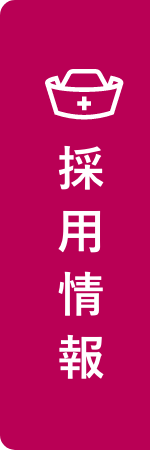 採用情報